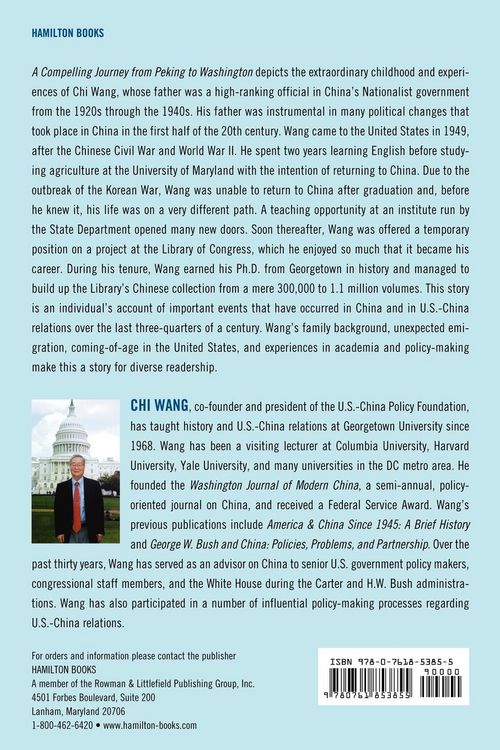 HAMILTON BOOKS

A Compelling Journey from Peking to Washington depicts the extraordinary childhood and experiences of Chi Wang, whose father was a high-ranking official in China's Nationalist government from the 1920s through the 1940s. His father was instrumental in many political changes that took place in China in the first half of the 20th century. Wang came to the United States in 1949, after the Chinese Civil War and World War II. He spent two years learning English before studying agriculture at the University of Maryland with the intention of returning to China. Due to the outbreak of the Korean War, Wang was unable to return to China after graduation and, before he knew it, his life was on a very different path. A teaching opportunity at an institute run by the State Department opened many new doors. Soon thereafter, Wang was offered a temporary position on a project at the Library of Congress, which he enjoyed so much that it became his career. During his tenure, Wang earned his Ph.D. from Georgetown in history and managed to build up the Library's Chinese collection from a mere 300,000 to 1.1 million volumes. This story is an individual's account of important events that have occurred in China and in U.S.-China relations over the last three-quarters of a century. Wang's family background, unexpected emigration, coming-of-age in the United States, and experiences in academia and policy-making make this a story for diverse readership.

CHI WANG, co-founder and president of the U.S.-China Policy Foundation, has taught history and U.S.-China relations at Georgetown University since 1968. Wang has been a visiting lecturer at Columbia University, Harvard University, Yale University, and many universities in the DC metro area. He founded the Washington Journal of Modern China, a semi-annual, policy-oriented journal on China, and received a Federal Service Award. Wang's previous publications include America & China Since 1945: A Brief History and George W. Bush and China: Policies, Problems, and Partnership. Over the past thirty years, Wang has served as an advisor on China to senior U.S. government policy makers, congressional staff members, and the White House during the Carter and H.W. Bush administrations. Wang has also participated in a number of influential policy-making processes regarding U.S.-China relations.

For orders and information please contact the publisher
HAMILTON BOOKS
A member of the Rowman & Littlefield Publishing Group, Inc.
4501 Forbes Boulevard, Suite 200
Lanham, Maryland 20706
1-800-462-6420 • www.hamilton-books.com

ISBN 978-0-7618-5385-5
90000
9 780761 853855